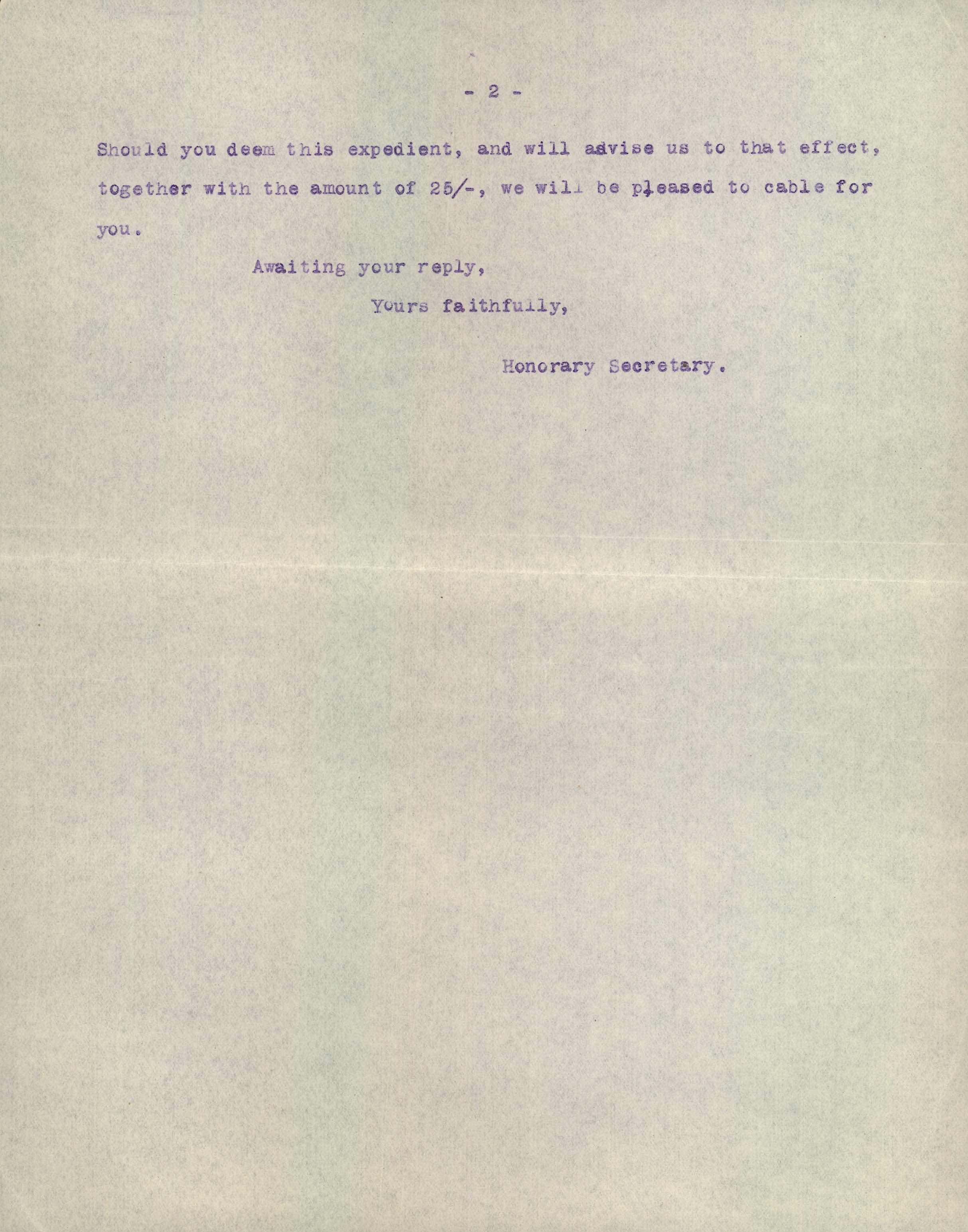 - 2 -

Should you deem this expedient, and will advise us to that effect, together with the amount of 25/-, we will be pleased to cable for you.

Awaiting your reply,

Yours faithfully,

Honorary Secretary.